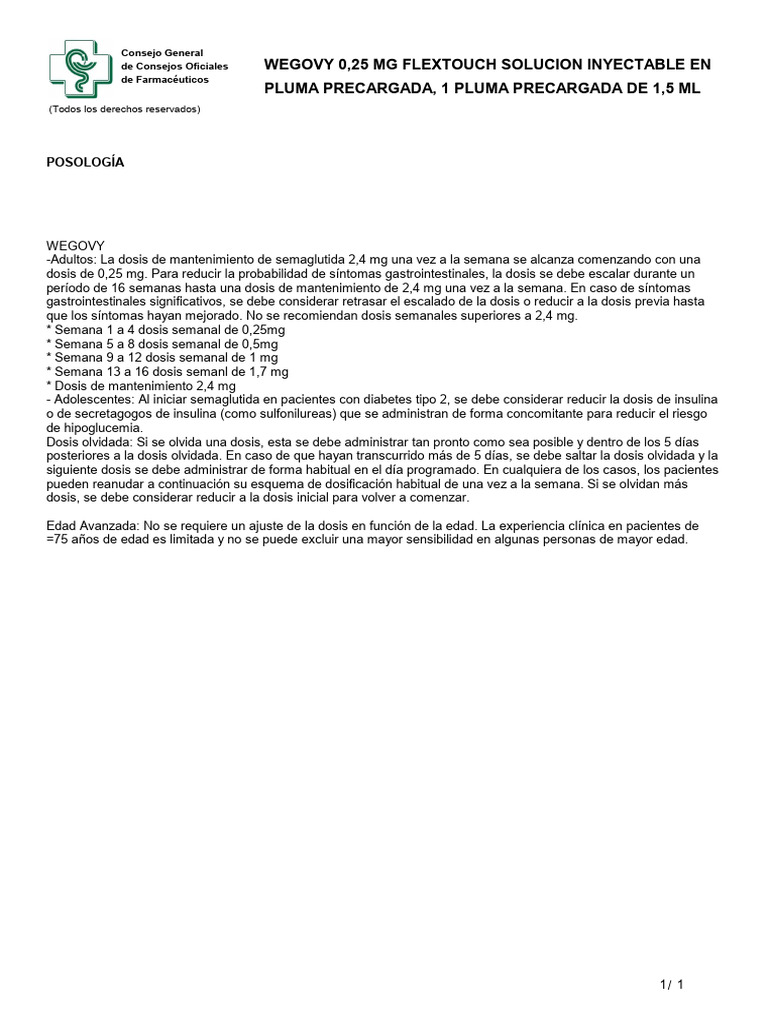 Consejo General de Consejos Oficiales de Farmacéuticos

(Todos los derechos reservados)

WEGOVY 0,25 MG FLEXTOUCH SOLUCION INYECTABLE EN PLUMA PRECARGADA, 1 PLUMA PRECARGADA DE 1,5 ML

POSOLOGÍA

WEGOVY
-Adultos: La dosis de mantenimiento de semaglutida 2,4 mg una vez a la semana se alcanza comenzando con una dosis de 0,25 mg. Para reducir la probabilidad de síntomas gastrointestinales, la dosis se debe escalar durante un período de 16 semanas hasta una dosis de mantenimiento de 2,4 mg una vez a la semana. En caso de síntomas gastrointestinales significativos, se debe considerar retrasar el escalado de la dosis o reducir a la dosis previa hasta que los síntomas hayan mejorado. No se recomiendan dosis semanales superiores a 2,4 mg.
* Semana 1 a 4 dosis semanal de 0,25mg
* Semana 5 a 8 dosis semanal de 0,5mg
* Semana 9 a 12 dosis semanal de 1 mg
* Semana 13 a 16 dosis semanl de 1,7 mg
* Dosis de mantenimiento 2,4 mg
- Adolescentes: Al iniciar semaglutida en pacientes con diabetes tipo 2, se debe considerar reducir la dosis de insulina o de secretagogos de insulina (como sulfonilureas) que se administran de forma concomitante para reducir el riesgo de hipoglucemia.
Dosis olvidada: Si se olvida una dosis, esta se debe administrar tan pronto como sea posible y dentro de los 5 días posteriores a la dosis olvidada. En caso de que hayan transcurrido más de 5 días, se debe saltar la dosis olvidada y la siguiente dosis se debe administrar de forma habitual en el día programado. En cualquiera de los casos, los pacientes pueden reanudar a continuación su esquema de dosificación habitual de una vez a la semana. Si se olvidan más dosis, se debe considerar reducir a la dosis inicial para volver a comenzar.

Edad Avanzada: No se requiere un ajuste de la dosis en función de la edad. La experiencia clínica en pacientes de =75 años de edad es limitada y no se puede excluir una mayor sensibilidad en algunas personas de mayor edad.

1/ 1